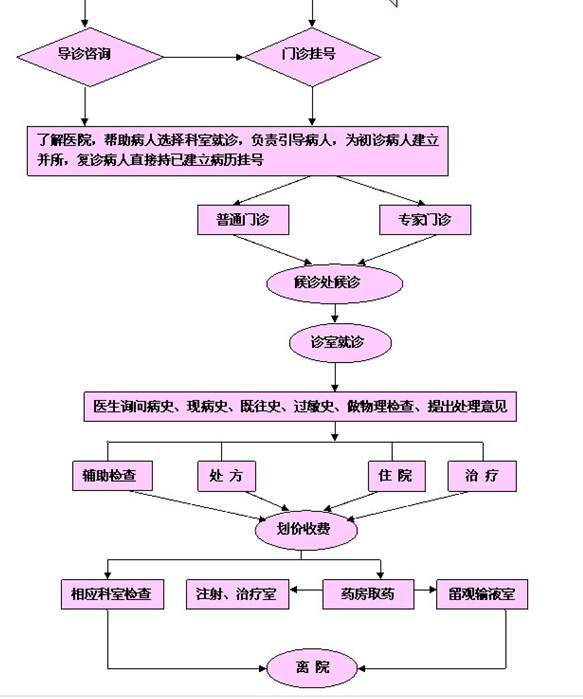 导诊咨询

门诊挂号

了解医院，帮助病人选择科室就诊，负责引导病人，为初诊病人建立并所，复诊病人直接持已建立病历挂号

普通门诊

专家门诊

候诊处候诊

诊室就诊

医生询问病史、现病史、既往史、过敏史、做物理检查、提出处理意见

辅助检查

处 方

住 院

治 疗

划价收费

相应科室检查

注射、治疗室

药房取药

留观输液室

离 院